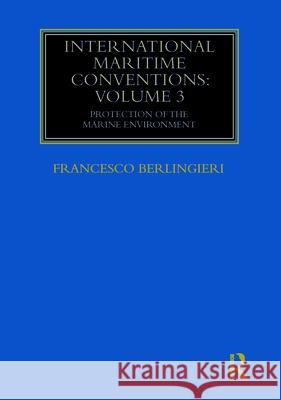 INTERNATIONAL MARITIME CONVENTIONS: VOLUME 3

PROTECTION OF THE MARINE ENVIRONMENT

FRANCESCO BERLINGIERI

Kraina Książek